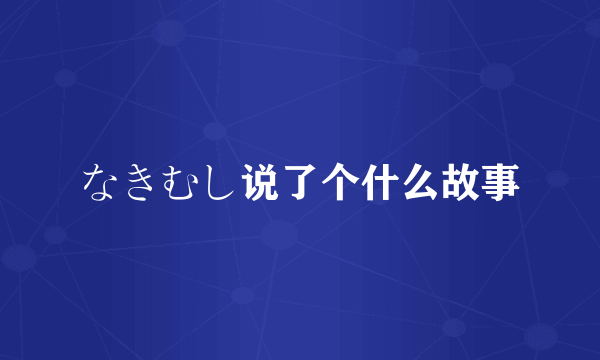 なきむし说了个什么故事